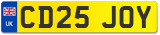 UK
CD25 JOY